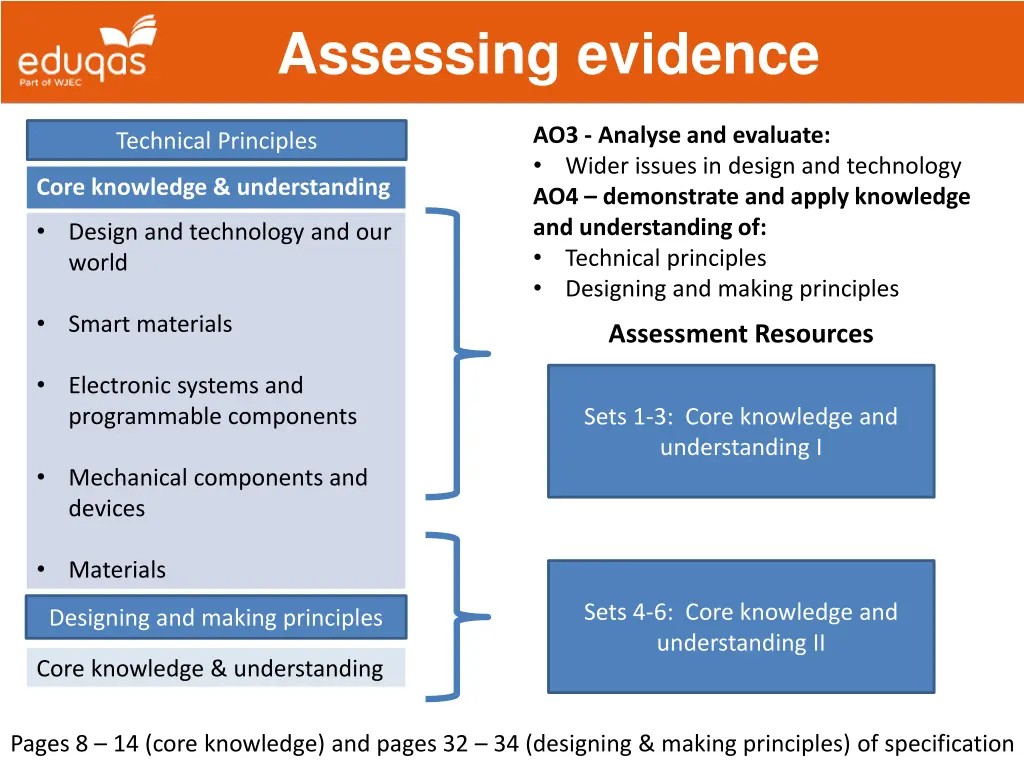 eduqas
Part of WJEC

Assessing evidence

Technical Principles

Core knowledge & understanding

• Design and technology and our world

• Smart materials

• Electronic systems and programmable components

• Mechanical components and devices

• Materials

Designing and making principles

Core knowledge & understanding

AO3 - Analyse and evaluate:
• Wider issues in design and technology
AO4 – demonstrate and apply knowledge and understanding of:
• Technical principles
• Designing and making principles

Assessment Resources

Sets 1-3: Core knowledge and understanding I

Sets 4-6: Core knowledge and understanding II

Pages 8 – 14 (core knowledge) and pages 32 – 34 (designing & making principles) of specification